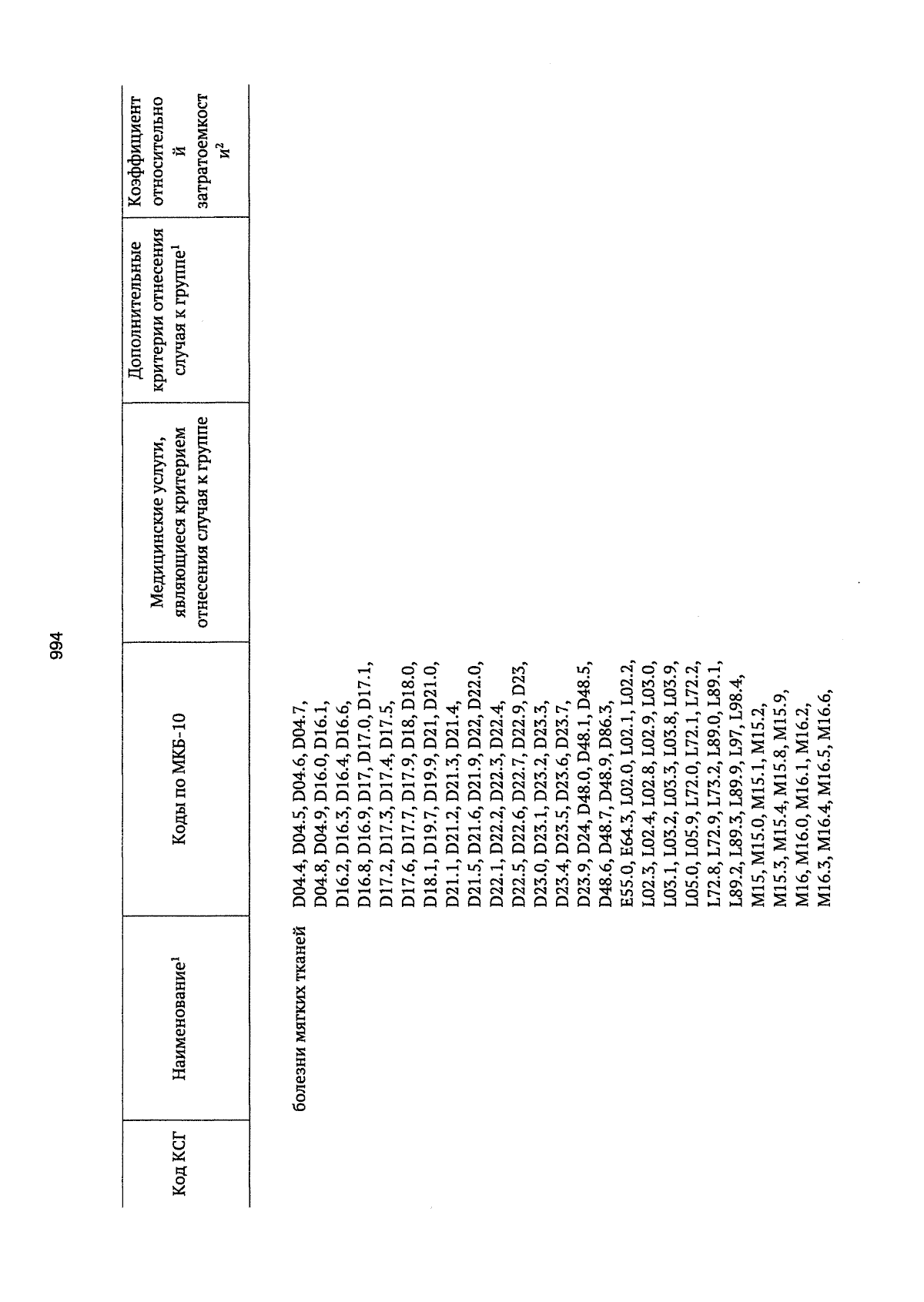 994

| Код КСГ | Наименование$^{1}$ | Коды по МКБ-10 | Медицинские услуги, являющиеся критерием отнесения случая к группе | Дополнительные критерии отнесения случая к группе$^{1}$ | Коэффициент относительной затратоемкости$^{2}$ |
|---|---|---|---|---|---|
| | болезни мягких тканей | D04.4, D04.5, D04.6, D04.7, D04.8, D04.9, D16.0, D16.1, D16.2, D16.3, D16.4, D16.6, D16.8, D16.9, D17, D17.0, D17.1, D17.2, D17.3, D17.4, D17.5, D17.6, D17.7, D17.9, D18, D18.0, D18.1, D19.7, D19.9, D21, D21.0, D21.1, D21.2, D21.3, D21.4, D21.5, D21.6, D21.9, D22, D22.0, D22.1, D22.2, D22.3, D22.4, D22.5, D22.6, D22.7, D22.9, D23, D23.0, D23.1, D23.2, D23.3, D23.4, D23.5, D23.6, D23.7, D23.9, D24, D48.0, D48.1, D48.5, D48.6, D48.7, D48.9, D86.3, E55.0, E64.3, L02.0, L02.1, L02.2, L02.3, L02.4, L02.8, L02.9, L03.0, L03.1, L03.2, L03.3, L03.8, L03.9, L05.0, L05.9, L72.0, L72.1, L72.2, L72.8, L72.9, L73.2, L89.0, L89.1, L89.2, L89.3, L89.9, L97, L98.4, M15, M15.0, M15.1, M15.2, M15.3, M15.4, M15.8, M15.9, M16, M16.0, M16.1, M16.2, M16.3, M16.4, M16.5, M16.6, | | | |